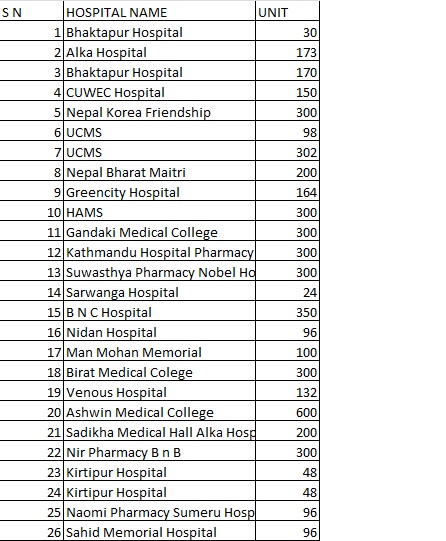 | S N | HOSPITAL NAME | UNIT |
|---|---|---|
| 1 | Bhaktapur Hospital | 30 |
| 2 | Alka Hospital | 173 |
| 3 | Bhaktapur Hospital | 170 |
| 4 | CUWEC Hospital | 150 |
| 5 | Nepal Korea Friendship | 300 |
| 6 | UCMS | 98 |
| 7 | UCMS | 302 |
| 8 | Nepal Bharat Maitri | 200 |
| 9 | Greencity Hospital | 164 |
| 10 | HAMS | 300 |
| 11 | Gandaki Medical College | 300 |
| 12 | Kathmandu Hospital Pharmacy | 300 |
| 13 | Suwasthya Pharmacy Nobel Ho | 300 |
| 14 | Sarwanga Hospital | 24 |
| 15 | B N C Hospital | 350 |
| 16 | Nidan Hospital | 96 |
| 17 | Man Mohan Memorial | 100 |
| 18 | Birat Medical Colege | 300 |
| 19 | Venous Hospital | 132 |
| 20 | Ashwin Medical College | 600 |
| 21 | Sadikha Medical Hall Alka Hosp | 200 |
| 22 | Nir Pharmacy B n B | 300 |
| 23 | Kirtipur Hospital | 48 |
| 24 | Kirtipur Hospital | 48 |
| 25 | Naomi Pharmacy Sumeru Hosp | 96 |
| 26 | Sahid Memorial Hospital | 96 |